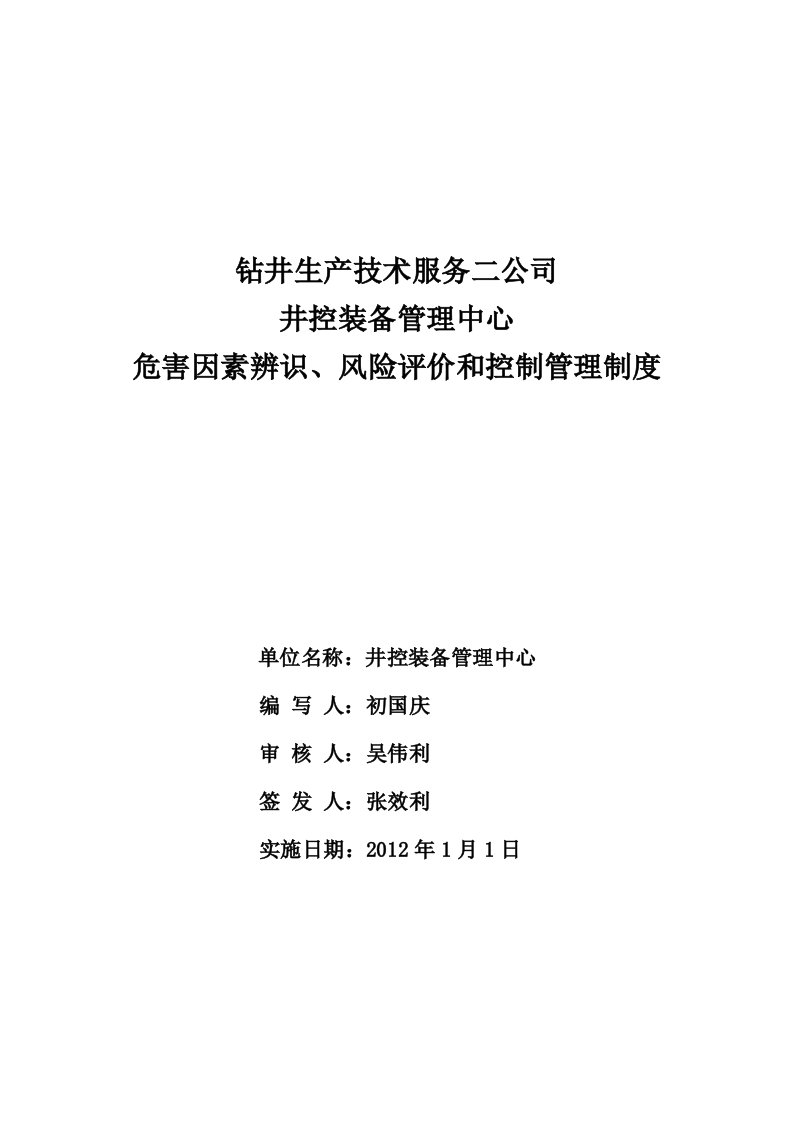 钻井生产技术服务二公司
井控装备管理中心
危害因素辨识、风险评价和控制管理制度

单位名称：井控装备管理中心

编 写 人：初国庆

审 核 人：吴伟利

签 发 人：张效利

实施日期：2012 年 1 月 1 日